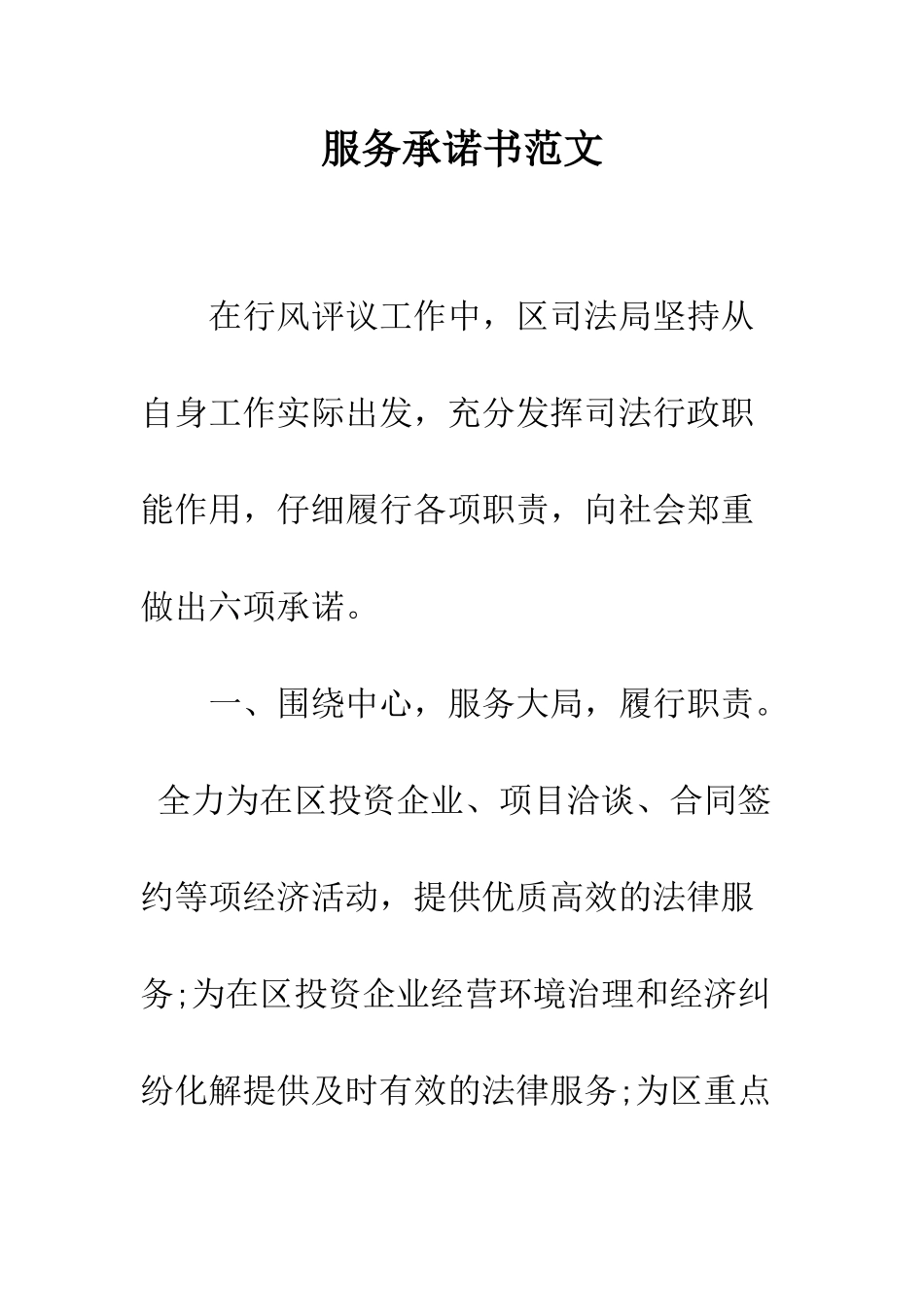 服务承诺书范文

在行风评议工作中，区司法局坚持从自身工作实际出发，充分发挥司法行政职能作用，仔细履行各项职责，向社会郑重做出六项承诺。

一、围绕中心，服务大局，履行职责。

全力为在区投资企业、项目洽谈、合同签约等项经济活动，提供优质高效的法律服务;为在区投资企业经营环境治理和经济纠纷化解提供及时有效的法律服务;为区重点